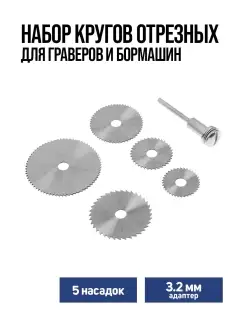 НАБОР КРУГОВ ОТРЕЗНЫХ
ДЛЯ ГРАВЕРОВ И БОРМАШИН

5 насадок

3.2 мм
адаптер